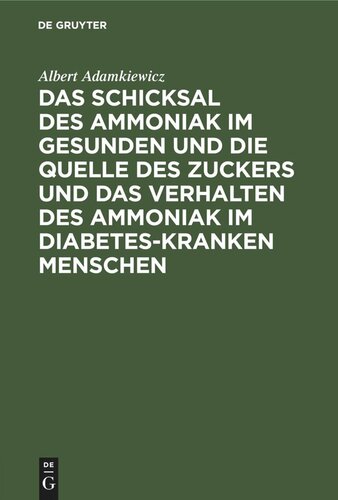 DE GRUYTER

Albert Adamkiewicz

DAS SCHICKSAL DES AMMONIAK IM GESUNDEN UND DIE QUELLE DES ZUCKERS UND DAS VERHALTEN DES AMMONIAK IM DIABETES-KRANKEN MENSCHEN

DE G